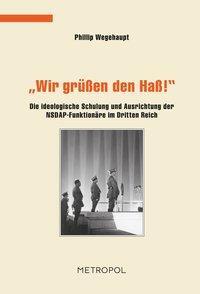 Phillip Wegehaupt

„Wir grüßen den Haß!"

Die ideologische Schulung und Ausrichtung der NSDAP-Funktionäre im Dritten Reich

METROPOL